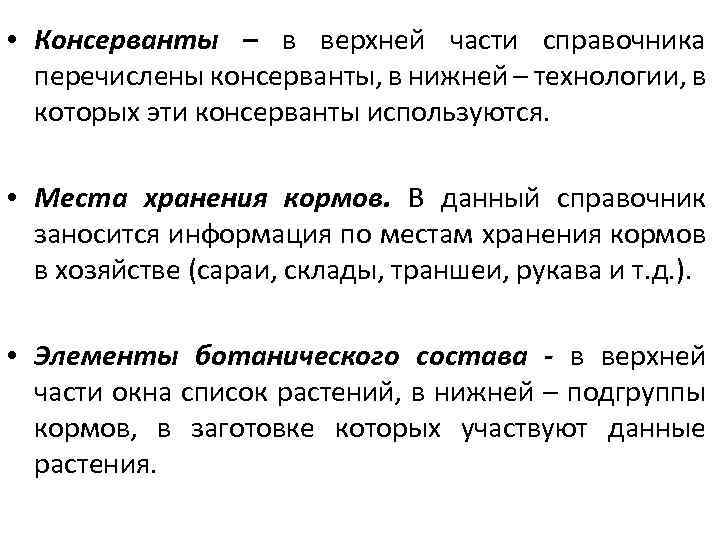 • Консерванты – в верхней части справочника перечислены консерванты, в нижней – технологии, в которых эти консерванты используются.

• Места хранения кормов. В данный справочник заносится информация по местам хранения кормов в хозяйстве (сараи, склады, траншеи, рукава и т.д.).

• Элементы ботанического состава - в верхней части окна список растений, в нижней – подгруппы кормов, в заготовке которых участвуют данные растения.